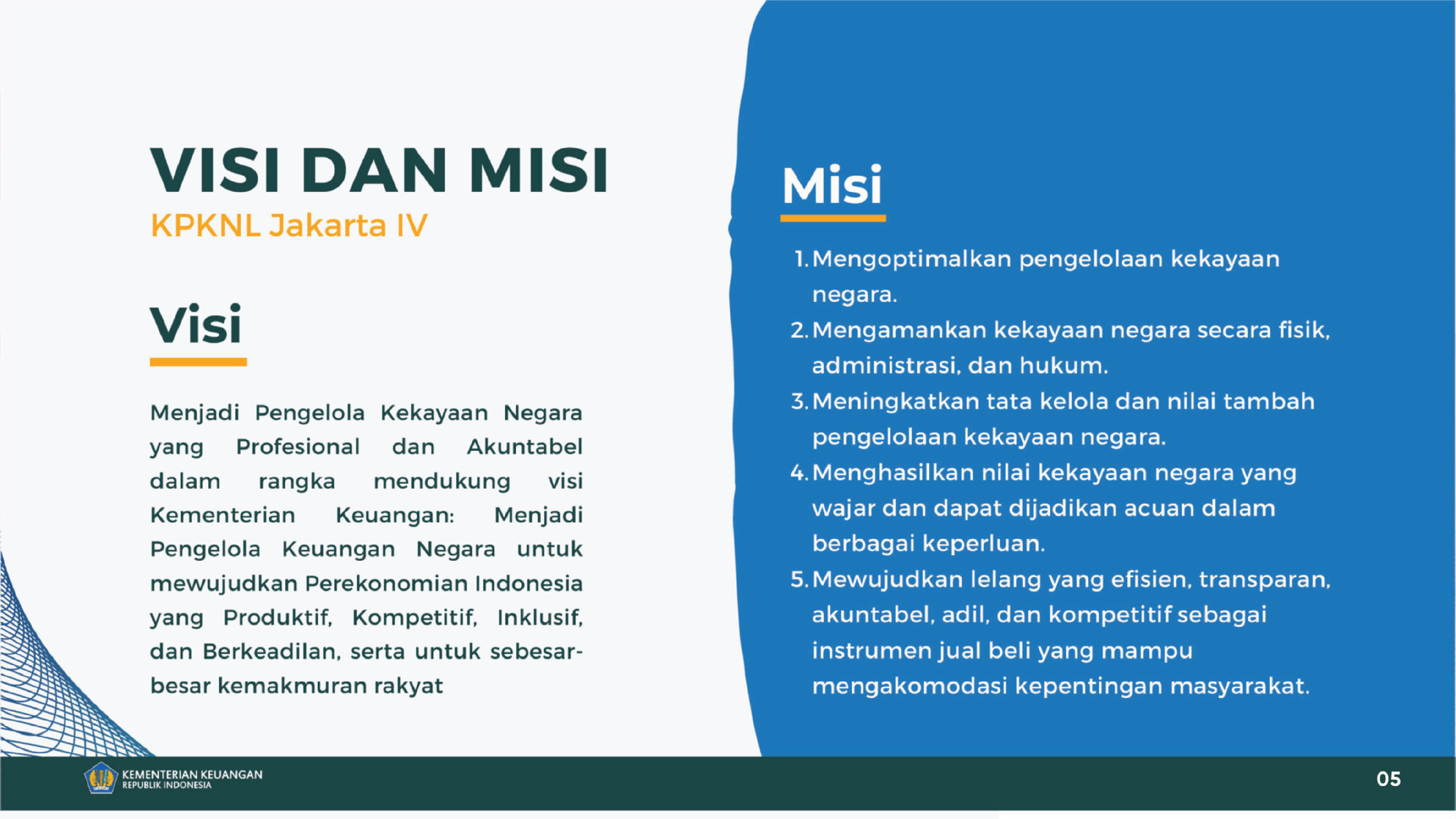 VISI DAN MISI
KPKNL Jakarta IV

Visi

Menjadi Pengelola Kekayaan Negara yang Profesional dan Akuntabel dalam rangka mendukung visi Kementerian Keuangan: Menjadi Pengelola Keuangan Negara untuk mewujudkan Perekonomian Indonesia yang Produktif, Kompetitif, Inklusif, dan Berkeadilan, serta untuk sebesar-besar kemakmuran rakyat

Misi

1. Mengoptimalkan pengelolaan kekayaan negara.
2. Mengamankan kekayaan negara secara fisik, administrasi, dan hukum.
3. Meningkatkan tata kelola dan nilai tambah pengelolaan kekayaan negara.
4. Menghasilkan nilai kekayaan negara yang wajar dan dapat dijadikan acuan dalam berbagai keperluan.
5. Mewujudkan lelang yang efisien, transparan, akuntabel, adil, dan kompetitif sebagai instrumen jual beli yang mampu mengakomodasi kepentingan masyarakat.

KEMENTERIAN KEUANGAN
REPUBLIK INDONESIA

05